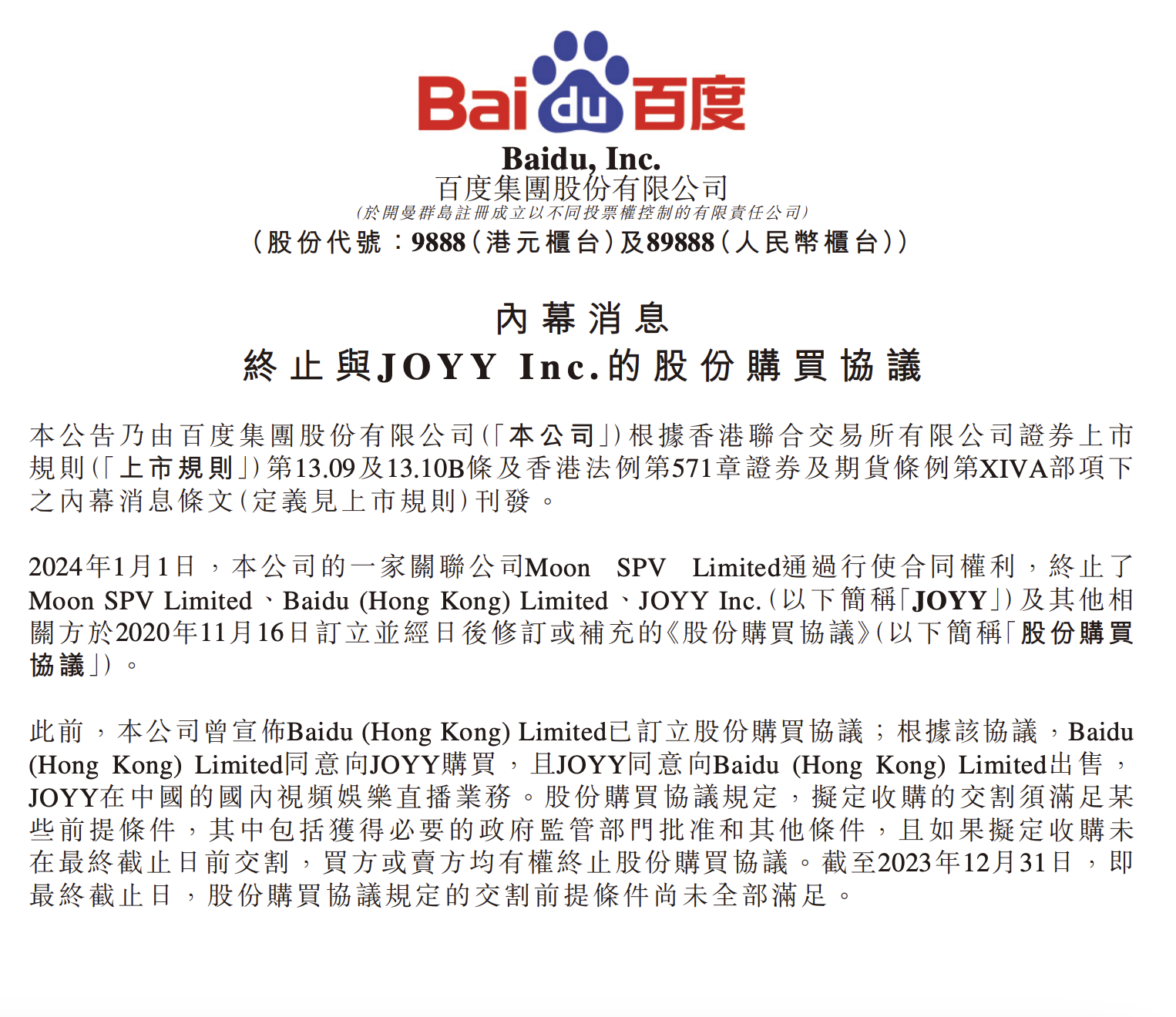 Bai du 百度

Baidu, Inc.
百度集團股份有限公司
(於開曼群島註冊成立以不同投票權控制的有限責任公司)
(股份代號:9888(港元櫃台)及89888(人民幣櫃台))

內幕消息
終止與JOYY Inc.的股份購買協議

本公告乃由百度集團股份有限公司(「本公司」)根據香港聯合交易所有限公司證券上市規則(「上市規則」)第13.09及13.10B條及香港法例第571章證券及期貨條例第XIVA部項下之內幕消息條文(定義見上市規則)刊發。

2024年1月1日,本公司的一家關聯公司Moon SPV Limited通過行使合同權利,終止了Moon SPV Limited、Baidu (Hong Kong) Limited、JOYY Inc.(以下簡稱「JOYY」)及其他相關方於2020年11月16日訂立並經日後修訂或補充的《股份購買協議》(以下簡稱「股份購買協議」)。

此前,本公司曾宣佈Baidu (Hong Kong) Limited已訂立股份購買協議;根據該協議,Baidu (Hong Kong) Limited同意向JOYY購買,且JOYY同意向Baidu (Hong Kong) Limited出售,JOYY在中國的國內視頻娛樂直播業務。股份購買協議規定,擬定收購的交割須滿足某些前提條件,其中包括獲得必要的政府監管部門批准和其他條件,且如果擬定收購未在最終截止日前交割,買方或賣方均有權終止股份購買協議。截至2023年12月31日,即最終截止日,股份購買協議規定的交割前提條件尚未全部滿足。